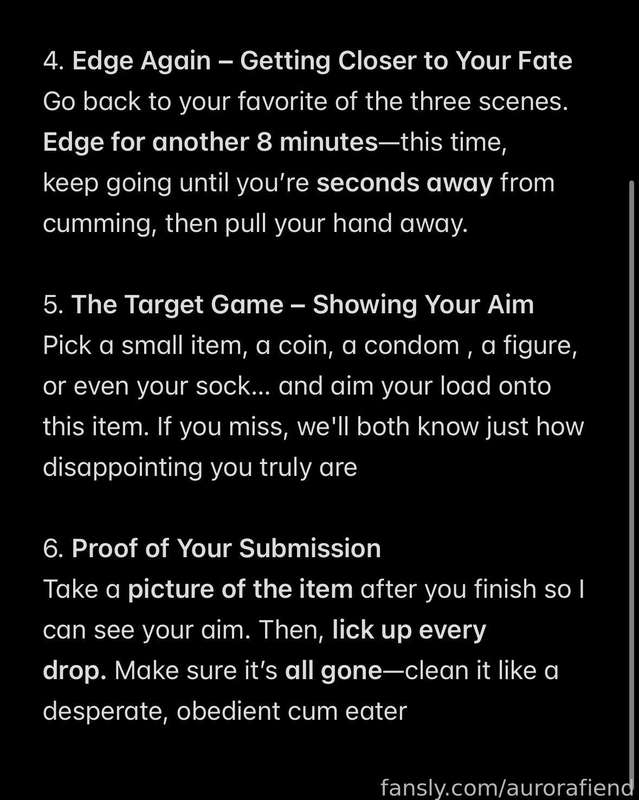 4. Edge Again – Getting Closer to Your Fate
Go back to your favorite of the three scenes. Edge for another 8 minutes—this time, keep going until you're seconds away from cumming, then pull your hand away.

5. The Target Game – Showing Your Aim
Pick a small item, a coin, a condom , a figure, or even your sock... and aim your load onto this item. If you miss, we'll both know just how disappointing you truly are

6. Proof of Your Submission
Take a picture of the item after you finish so I can see your aim. Then, lick up every drop. Make sure it's all gone—clean it like a desperate, obedient cum eater

fansly.com/aurorafiend